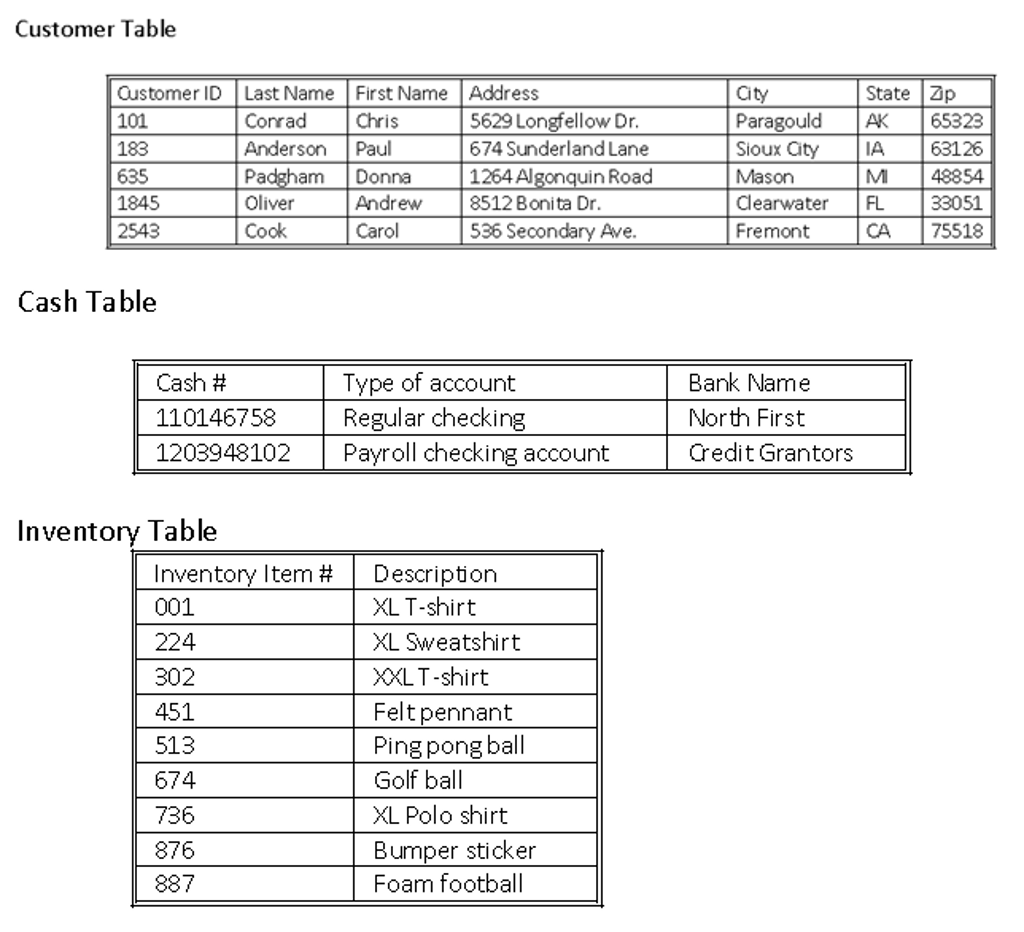 Customer Table

| Customer ID | Last Name | First Name | Address | City | State | Zip |
|---|---|---|---|---|---|---|
| 101 | Conrad | Chris | 5629 Longfellow Dr. | Paragould | AK | 65323 |
| 183 | Anderson | Paul | 674 Sunderland Lane | Sioux City | IA | 63126 |
| 635 | Padgham | Donna | 1264 Algonquin Road | Mason | MI | 48854 |
| 1845 | Oliver | Andrew | 8512 Bonita Dr. | Clearwater | FL | 33051 |
| 2543 | Cook | Carol | 536 Secondary Ave. | Fremont | CA | 75518 |

Cash Table

| Cash # | Type of account | Bank Name |
|---|---|---|
| 110146758 | Regular checking | North First |
| 1203948102 | Payroll checking account | Credit Grantors |

Inventory Table

| Inventory Item # | Description |
|---|---|
| 001 | XL T-shirt |
| 224 | XL Sweatshirt |
| 302 | XXL T-shirt |
| 451 | Felt pennant |
| 513 | Ping pong ball |
| 674 | Golf ball |
| 736 | XL Polo shirt |
| 876 | Bumper sticker |
| 887 | Foam football |